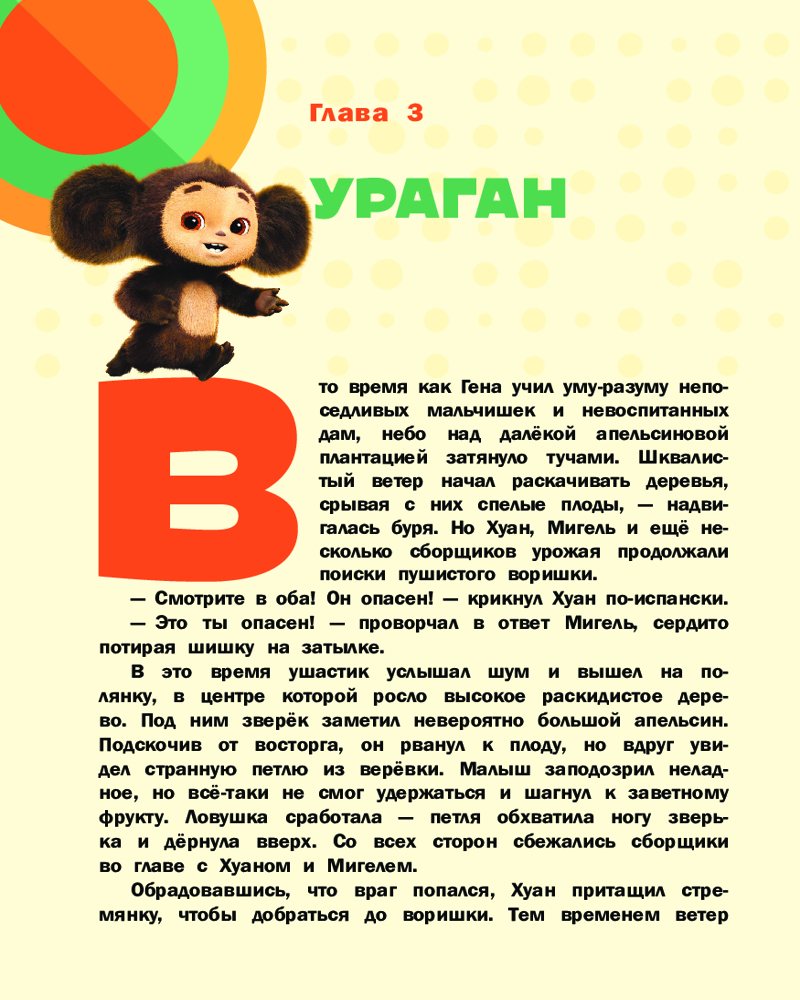 Глава 3

УРАГАН

В то время как Гена учил уму-разуму непоседливых мальчишек и невоспитанных дам, небо над далёкой апельсиновой плантацией затянуло тучами. Шквалистый ветер начал раскачивать деревья, срывая с них спелые плоды, — надвигалась буря. Но Хуан, Мигель и ещё несколько сборщиков урожая продолжали поиски пушистого воришки.

— Смотрите в оба! Он опасен! — крикнул Хуан по-испански.

— Это ты опасен! — проворчал в ответ Мигель, сердито потирая шишку на затылке.

В это время ушастик услышал шум и вышел на полянку, в центре которой росло высокое раскидистое дерево. Под ним зверёк заметил невероятно большой апельсин. Подскочив от восторга, он рванул к плоду, но вдруг увидел странную петлю из верёвки. Малыш заподозрил неладное, но всё-таки не смог удержаться и шагнул к заветному фрукту. Ловушка сработала — петля обхватила ногу зверька и дёрнула вверх. Со всех сторон сбежались сборщики во главе с Хуаном и Мигелем.

Обрадовавшись, что враг попался, Хуан притащил стремянку, чтобы добраться до воришки. Тем временем ветер